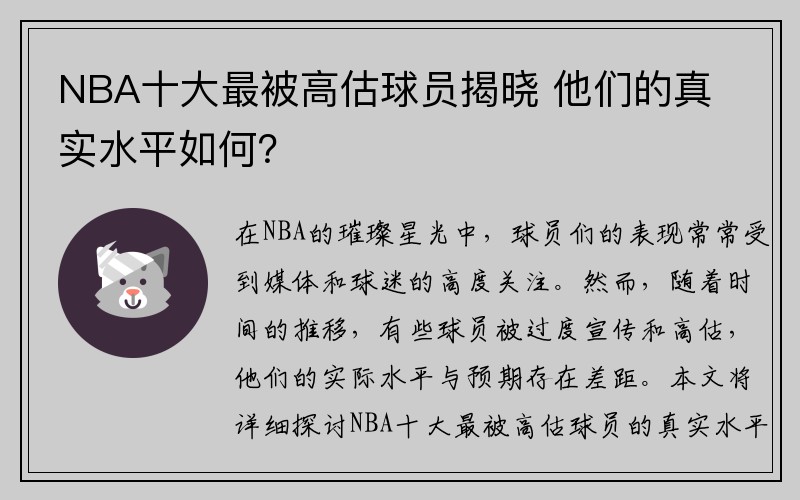 NBA十大最被高估球员揭晓 他们的真实水平如何？

在NBA的璀璨星光中，球员们的表现常常受到媒体和球迷的高度关注。然而，随着时间的推移，有些球员被过度宣传和高估，他们的实际水平与预期存在差距。本文将详细探讨NBA十大最被高估球员的真实水平